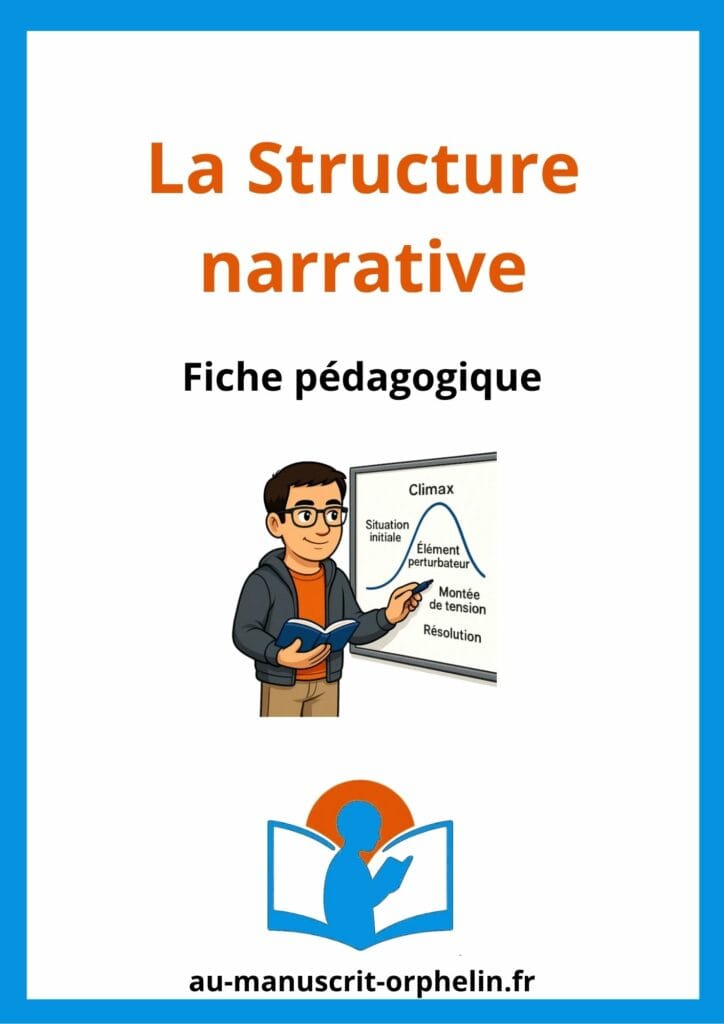 La Structure narrative

Fiche pédagogique

Climax

Situation initiale

Élément perturbateur

Montée de tension

Résolution

au-manuscrit-orphelin.fr